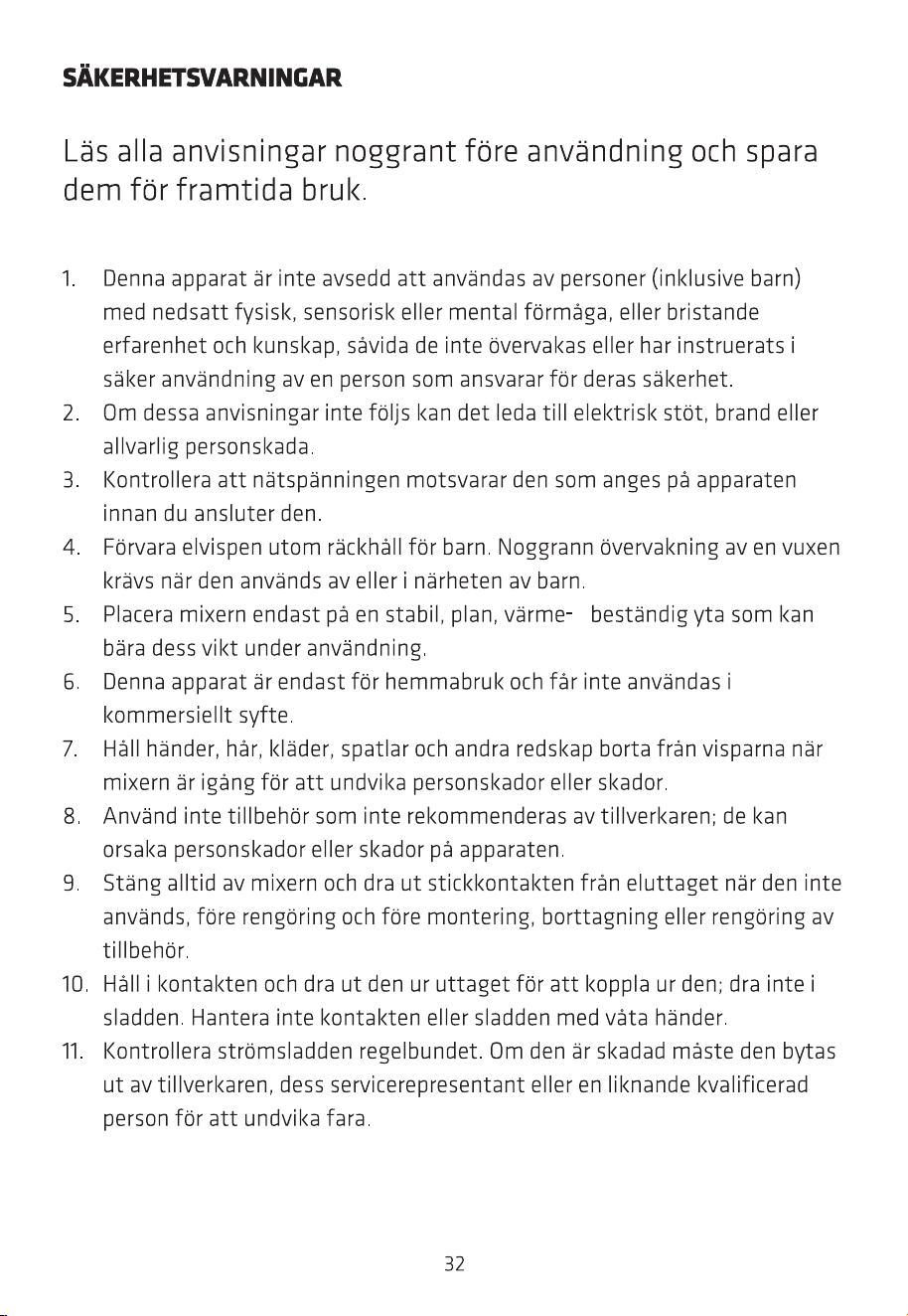 SÄKERHETSVARNINGAR

Läs alla anvisningar noggrant före användning och spara dem för framtida bruk.

1. Denna apparat är inte avsedd att användas av personer (inklusive barn) med nedsatt fysisk, sensorisk eller mental förmåga, eller bristande erfarenhet och kunskap, såvida de inte övervakas eller har instruerats i säker användning av en person som ansvarar för deras säkerhet.
2. Om dessa anvisningar inte följs kan det leda till elektrisk stöt, brand eller allvarlig personskada.
3. Kontrollera att nätspänningen motsvarar den som anges på apparaten innan du ansluter den.
4. Förvara elvispen utom räckhåll för barn. Noggrann övervakning av en vuxen krävs när den används av eller i närheten av barn.
5. Placera mixern endast på en stabil, plan, värme- beständig yta som kan bära dess vikt under användning.
6. Denna apparat är endast för hemmabruk och får inte användas i kommersiellt syfte.
7. Håll händer, hår, kläder, spatlar och andra redskap borta från visparna när mixern är igång för att undvika personskador eller skador.
8. Använd inte tillbehör som inte rekommenderas av tillverkaren; de kan orsaka personskador eller skador på apparaten.
9. Stäng alltid av mixern och dra ut stickkontakten från eluttaget när den inte används, före rengöring och före montering, borttagning eller rengöring av tillbehör.
10. Håll i kontakten och dra ut den ur uttaget för att koppla ur den; dra inte i sladden. Hantera inte kontakten eller sladden med våta händer.
11. Kontrollera strömsladden regelbundet. Om den är skadad måste den bytas ut av tillverkaren, dess servicerepresentant eller en liknande kvalificerad person för att undvika fara.

32